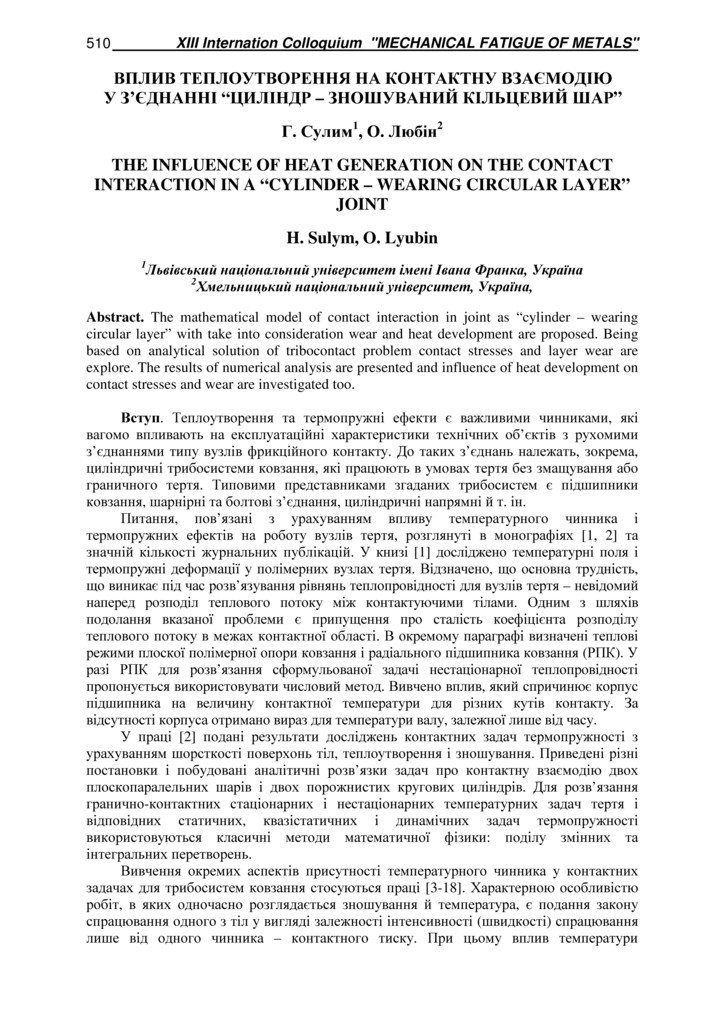 510 XIII Internation Colloquium "MECHANICAL FATIGUE OF METALS"

ВПЛИВ ТЕПЛОУТВОРЕННЯ НА КОНТАКТНУ ВЗАЄМОДІЮ У З'ЄДНАННІ "ЦИЛІНДР – ЗНОШУВАНИЙ КІЛЬЦЕВИЙ ШАР"

Г. Сулим$^1$, О. Любін$^2$

THE INFLUENCE OF HEAT GENERATION ON THE CONTACT INTERACTION IN A "CYLINDER – WEARING CIRCULAR LAYER" JOINT

H. Sulym, O. Lyubin

$^1$Львівський національний університет імені Івана Франка, Україна
$^2$Хмельницький національний університет, Україна,

Abstract. The mathematical model of contact interaction in joint as "cylinder – wearing circular layer" with take into consideration wear and heat development are proposed. Being based on analytical solution of tribocontact problem contact stresses and layer wear are explore. The results of numerical analysis are presented and influence of heat development on contact stresses and wear are investigated too.

Вступ. Теплоутворення та термопружні ефекти є важливими чинниками, які вагомо впливають на експлуатаційні характеристики технічних об'єктів з рухомими з'єднаннями типу вузлів фрикційного контакту. До таких з'єднань належать, зокрема, циліндричні трибосистеми ковзання, які працюють в умовах тертя без змащування або граничного тертя. Типовими представниками згаданих трибосистем є підшипники ковзання, шарнірні та болтові з'єднання, циліндричні напрямні й т. ін.

Питання, пов'язані з урахуванням впливу температурного чинника і термопружних ефектів на роботу вузлів тертя, розглянуті в монографіях [1, 2] та значній кількості журнальних публікацій. У книзі [1] досліджено температурні поля і термопружні деформації у полімерних вузлах тертя. Відзначено, що основна трудність, що виникає під час розв'язування рівнянь теплопровідності для вузлів тертя – невідомий наперед розподіл теплового потоку між контактуючими тілами. Одним з шляхів подолання вказаної проблеми є припущення про сталість коефіцієнта розподілу теплового потоку в межах контактної області. В окремому параграфі визначені теплові режими плоскої полімерної опори ковзання і радіального підшипника ковзання (РПК). У разі РПК для розв'язання сформульованої задачі нестаціонарної теплопровідності пропонується використовувати числовий метод. Вивчено вплив, який спричинює корпус підшипника на величину контактної температури для різних кутів контакту. За відсутності корпуса отримано вираз для температури валу, залежної лише від часу.

У праці [2] подані результати досліджень контактних задач термопружності з урахуванням шорсткості поверхонь тіл, теплоутворення і зношування. Приведені різні постановки і побудовані аналітичні розв'язки задач про контактну взаємодію двох плоскопаралельних шарів і двох порожнистих кругових циліндрів. Для розв'язання гранично-контактних стаціонарних і нестаціонарних температурних задач тертя і відповідних статичних, квазістатичних і динамічних задач термопружності використовуються класичні методи математичної фізики: поділу змінних та інтегральних перетворень.

Вивчення окремих аспектів присутності температурного чинника у контактних задачах для трибосистем ковзання стосуються праці [3-18]. Характерною особливістю робіт, в яких одночасно розглядається зношування й температура, є подання закону спрацювання одного з тіл у вигляді залежності інтенсивності (швидкості) спрацювання лише від одного чинника – контактного тиску. При цьому вплив температури